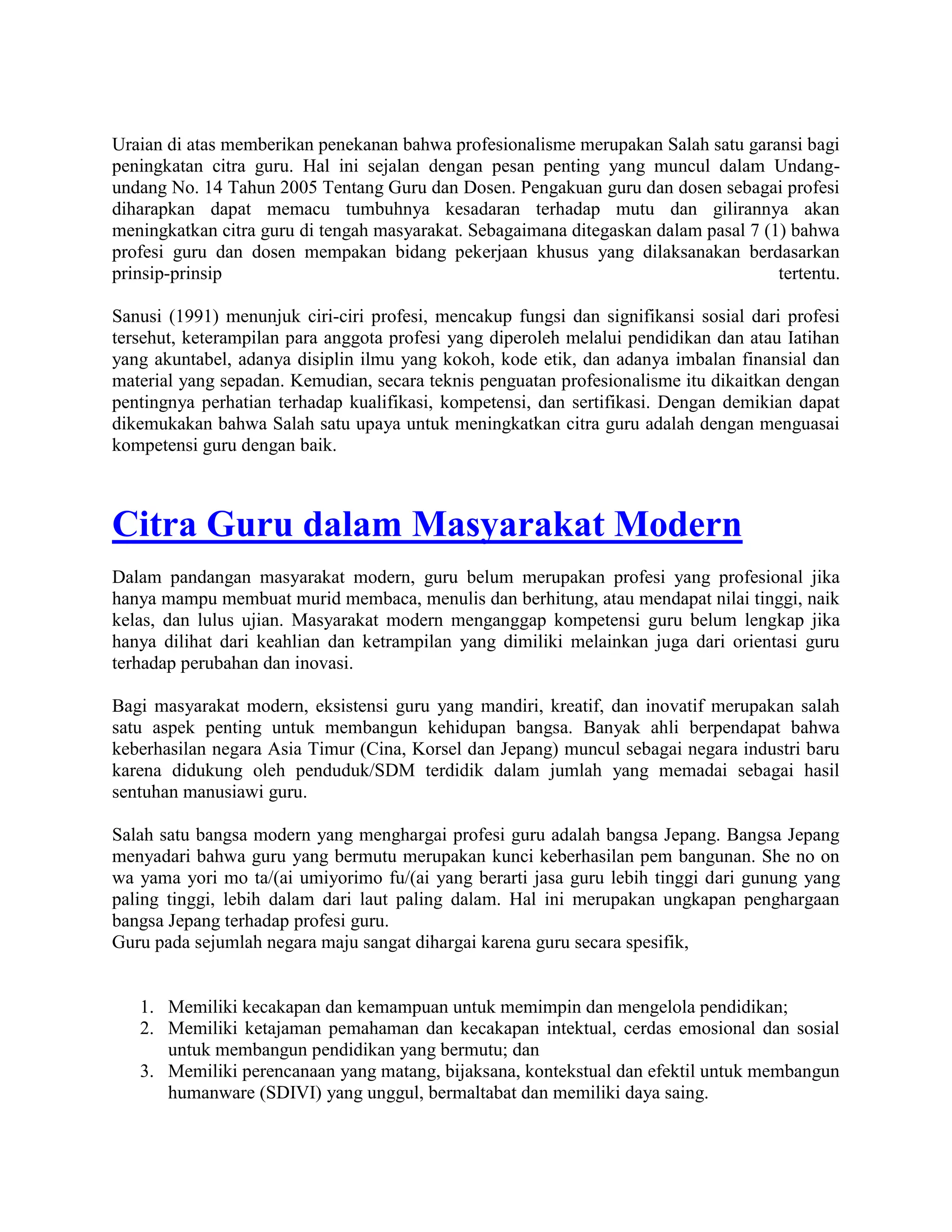 Uraian di atas memberikan penekanan bahwa profesionalisme merupakan Salah satu garansi bagi peningkatan citra guru. Hal ini sejalan dengan pesan penting yang muncul dalam Undang-undang No. 14 Tahun 2005 Tentang Guru dan Dosen. Pengakuan guru dan dosen sebagai profesi diharapkan dapat memacu tumbuhnya kesadaran terhadap mutu dan gilirannya akan meningkatkan citra guru di tengah masyarakat. Sebagaimana ditegaskan dalam pasal 7 (1) bahwa profesi guru dan dosen mempakan bidang pekerjaan khusus yang dilaksanakan berdasarkan prinsip-prinsip tertentu.

Sanusi (1991) menunjuk ciri-ciri profesi, mencakup fungsi dan signifikansi sosial dari profesi tersehut, keterampilan para anggota profesi yang diperoleh melalui pendidikan dan atau Iatihan yang akuntabel, adanya disiplin ilmu yang kokoh, kode etik, dan adanya imbalan finansial dan material yang sepadan. Kemudian, secara teknis penguatan profesionalisme itu dikaitkan dengan pentingnya perhatian terhadap kualifikasi, kompetensi, dan sertifikasi. Dengan demikian dapat dikemukakan bahwa Salah satu upaya untuk meningkatkan citra guru adalah dengan menguasai kompetensi guru dengan baik.

Citra Guru dalam Masyarakat Modern

Dalam pandangan masyarakat modern, guru belum merupakan profesi yang profesional jika hanya mampu membuat murid membaca, menulis dan berhitung, atau mendapat nilai tinggi, naik kelas, dan lulus ujian. Masyarakat modern menganggap kompetensi guru belum lengkap jika hanya dilihat dari keahlian dan ketrampilan yang dimiliki melainkan juga dari orientasi guru terhadap perubahan dan inovasi.

Bagi masyarakat modern, eksistensi guru yang mandiri, kreatif, dan inovatif merupakan salah satu aspek penting untuk membangun kehidupan bangsa. Banyak ahli berpendapat bahwa keberhasilan negara Asia Timur (Cina, Korsel dan Jepang) muncul sebagai negara industri baru karena didukung oleh penduduk/SDM terdidik dalam jumlah yang memadai sebagai hasil sentuhan manusiawi guru.

Salah satu bangsa modern yang menghargai profesi guru adalah bangsa Jepang. Bangsa Jepang menyadari bahwa guru yang bermutu merupakan kunci keberhasilan pem bangunan. She no on wa yama yori mo ta/(ai umiyorimo fu/(ai yang berarti jasa guru lebih tinggi dari gunung yang paling tinggi, lebih dalam dari laut paling dalam. Hal ini merupakan ungkapan penghargaan bangsa Jepang terhadap profesi guru.
Guru pada sejumlah negara maju sangat dihargai karena guru secara spesifik,

1. Memiliki kecakapan dan kemampuan untuk memimpin dan mengelola pendidikan;
2. Memiliki ketajaman pemahaman dan kecakapan intektual, cerdas emosional dan sosial untuk membangun pendidikan yang bermutu; dan
3. Memiliki perencanaan yang matang, bijaksana, kontekstual dan efektil untuk membangun humanware (SDIVI) yang unggul, bermaltabat dan memiliki daya saing.